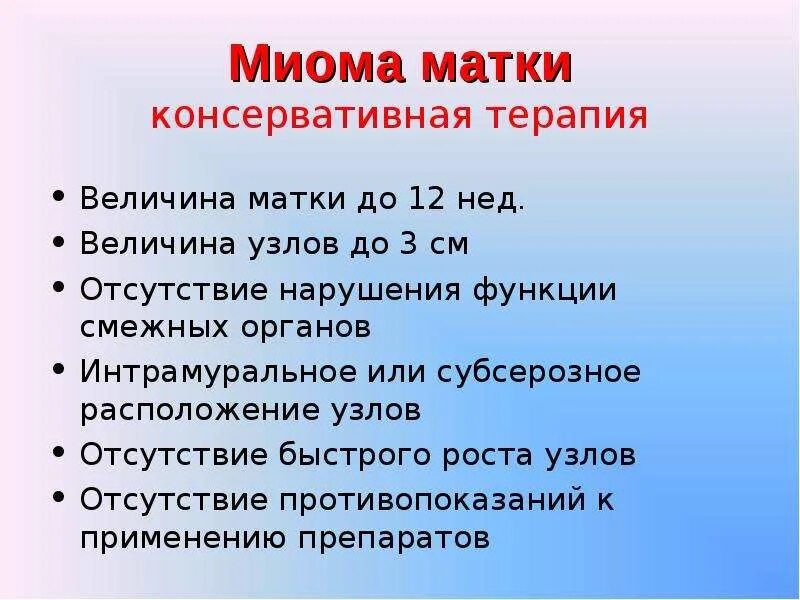 Миома матки
консервативная терапия

• Величина матки до 12 нед.
• Величина узлов до 3 см
• Отсутствие нарушения функции смежных органов
• Интрамуральное или субсерозное расположение узлов
• Отсутствие быстрого роста узлов
• Отсутствие противопоказаний к применению препаратов